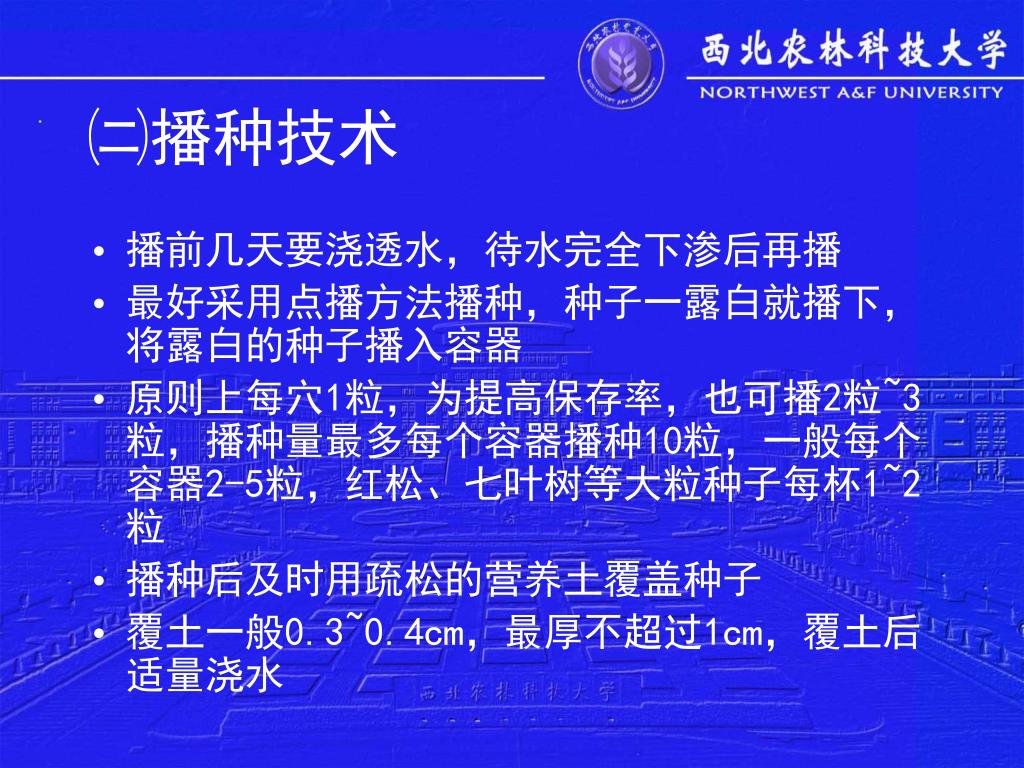 西北农林科技大学
NORTHWEST A&F UNIVERSITY

㈡播种技术

• 播前几天要浇透水，待水完全下渗后再播
• 最好采用点播方法播种，种子一露白就播下，将露白的种子播入容器
• 原则上每穴1粒，为提高保存率，也可播2粒~3粒，播种量最多每个容器播种10粒，一般每个容器2-5粒，红松、七叶树等大粒种子每杯1~2粒
• 播种后及时用疏松的营养土覆盖种子
• 覆土一般0.3~0.4cm，最厚不超过1cm，覆土后适量浇水

西北农林科技大学